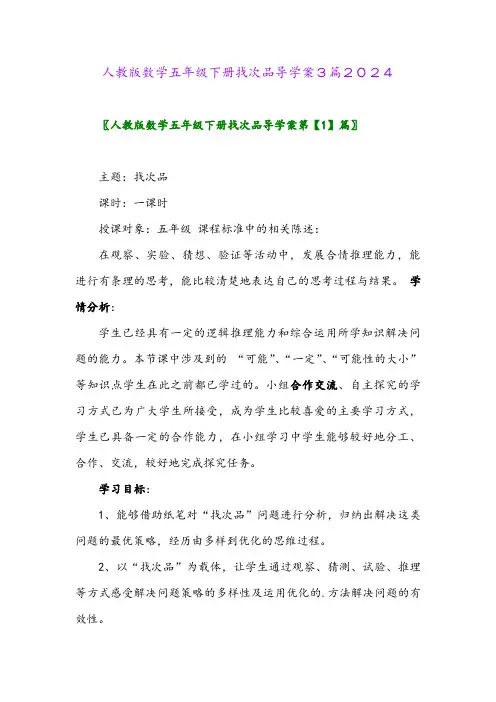 人教版数学五年级下册找次品导学案3篇2024

〖人教版数学五年级下册找次品导学案第【1】篇〗

主题：找次品

课时：一课时

授课对象：五年级 课程标准中的相关陈述：

在观察、实验、猜想、验证等活动中，发展合情推理能力，能进行有条理的思考，能比较清楚地表达自己的思考过程与结果。 学情分析：

学生已经具有一定的逻辑推理能力和综合运用所学知识解决问题的能力。本节课中涉及到的 “可能”、“一定”、“可能性的大小”等知识点学生在此之前都已学过的。小组合作交流、自主探究的学习方式已为广大学生所接受，成为学生比较喜爱的主要学习方式，学生已具备一定的合作能力，在小组学习中学生能够较好地分工、合作、交流，较好地完成探究任务。

学习目标：

1、能够借助纸笔对“找次品”问题进行分析，归纳出解决这类问题的最优策略，经历由多样到优化的思维过程。

2、以“找次品”为载体，让学生通过观察、猜测、试验、推理等方式感受解决问题策略的多样性及运用优化的.方法解决问题的有效性。